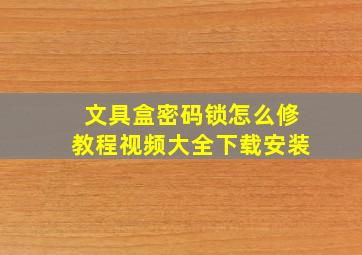 文具盒密码锁怎么修
教程视频大全下载安装